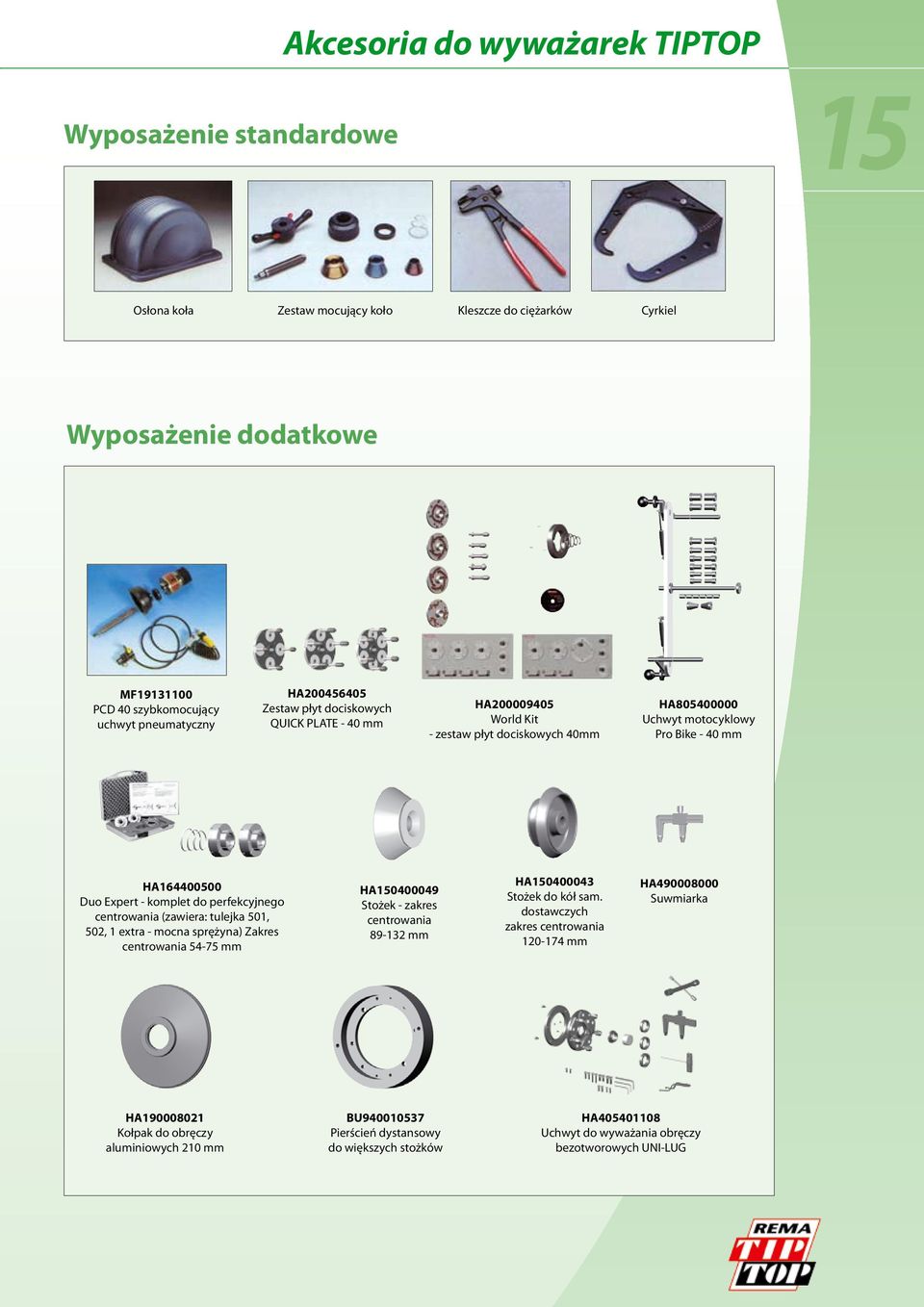 Akcesoria do wyważarek TIPTOP

15

Wyposażenie standardowe

Osłona koła

Zestaw mocujący koło

Kleszcze do ciężarków

Cyrkiel

Wyposażenie dodatkowe

MF19131100
PCD 40 szybkomocujący uchwyt pneumatyczny

HA200456405
Zestaw płyt dociskowych QUICK PLATE - 40 mm

HA200009405
World Kit
- zestaw płyt dociskowych 40mm

HA805400000
Uchwyt motocyklowy Pro Bike - 40 mm

HA164400500
Duo Expert - komplet do perfekcyjnego centrowania (zawiera: tulejka 501, 502, 1 extra - mocna sprężyna) Zakres centrowania 54-75 mm

HA150400049
Stożek - zakres centrowania 89-132 mm

HA150400043
Stożek do kół sam. dostawczych zakres centrowania 120-174 mm

HA490008000
Suwmiarka

HA190008021
Kołpak do obręczy aluminiowych 210 mm

BU940010537
Pierścień dystansowy do większych stożków

HA405401108
Uchwyt do wyważania obręczy bezotworowych UNI-LUG

REMA TIP TOP